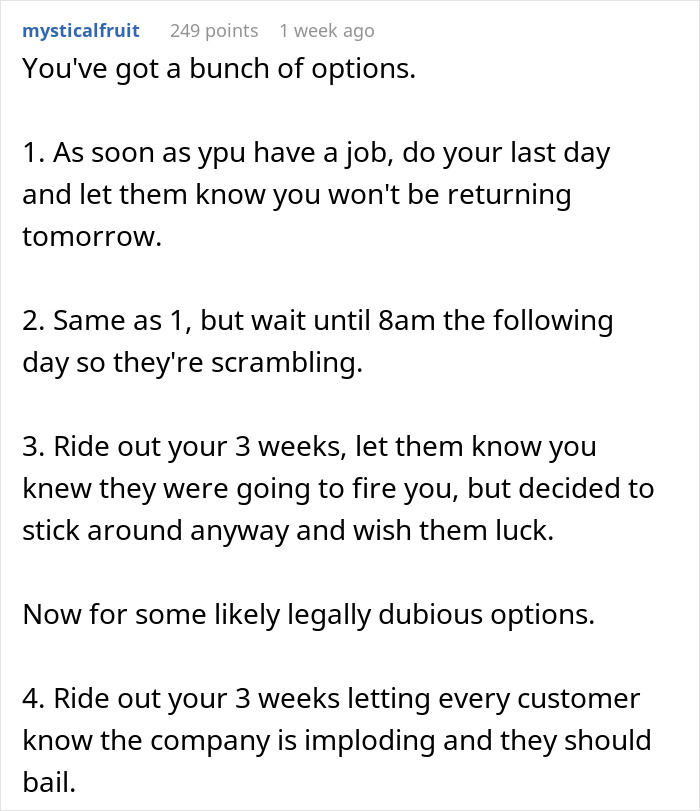 mysticalfruit 249 points 1 week ago
You've got a bunch of options.

1. As soon as ypu have a job, do your last day and let them know you won't be returning tomorrow.

2. Same as 1, but wait until 8am the following day so they're scrambling.

3. Ride out your 3 weeks, let them know you knew they were going to fire you, but decided to stick around anyway and wish them luck.

Now for some likely legally dubious options.

4. Ride out your 3 weeks letting every customer know the company is imploding and they should bail.